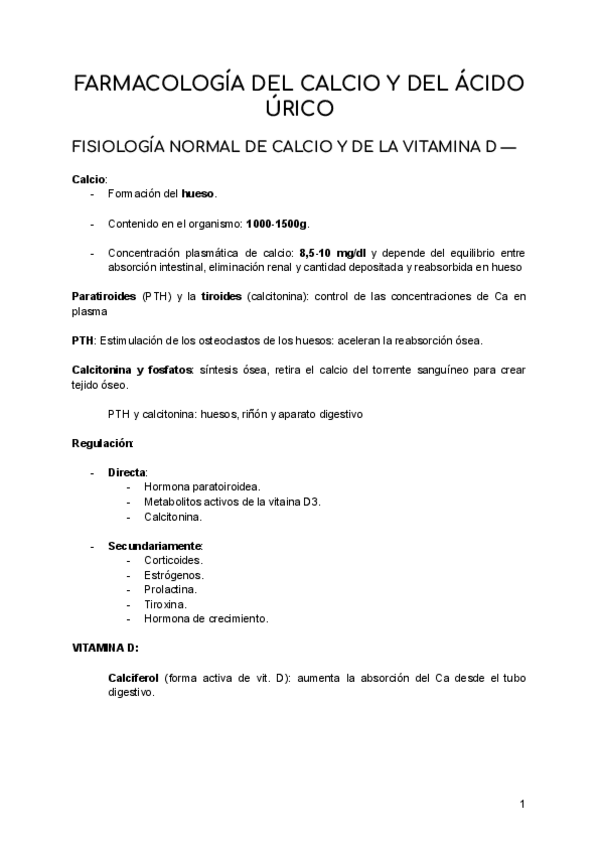 FARMACOLOGÍA DEL CALCIO Y DEL ÁCIDO ÚRICO

FISIOLOGÍA NORMAL DE CALCIO Y DE LA VITAMINA D —

Calcio:
- Formación del hueso.

- Contenido en el organismo: 1000-1500g.

- Concentración plasmática de calcio: 8,5-10 mg/dl y depende del equilibrio entre absorción intestinal, eliminación renal y cantidad depositada y reabsorbida en hueso

Paratiroides (PTH) y la tiroides (calcitonina): control de las concentraciones de Ca en plasma

PTH: Estimulación de los osteoclastos de los huesos: aceleran la reabsorción ósea.

Calcitonina y fosfatos: síntesis ósea, retira el calcio del torrente sanguíneo para crear tejido óseo.

PTH y calcitonina: huesos, riñón y aparato digestivo

Regulación:

- Directa:
  - Hormona paratoiroidea.
  - Metabolitos activos de la vitaina D3.
  - Calcitonina.

- Secundariamente:
  - Corticoides.
  - Estrógenos.
  - Prolactina.
  - Tiroxina.
  - Hormona de crecimiento.

VITAMINA D:

Calciferol (forma activa de vit. D): aumenta la absorción del Ca desde el tubo digestivo.

1